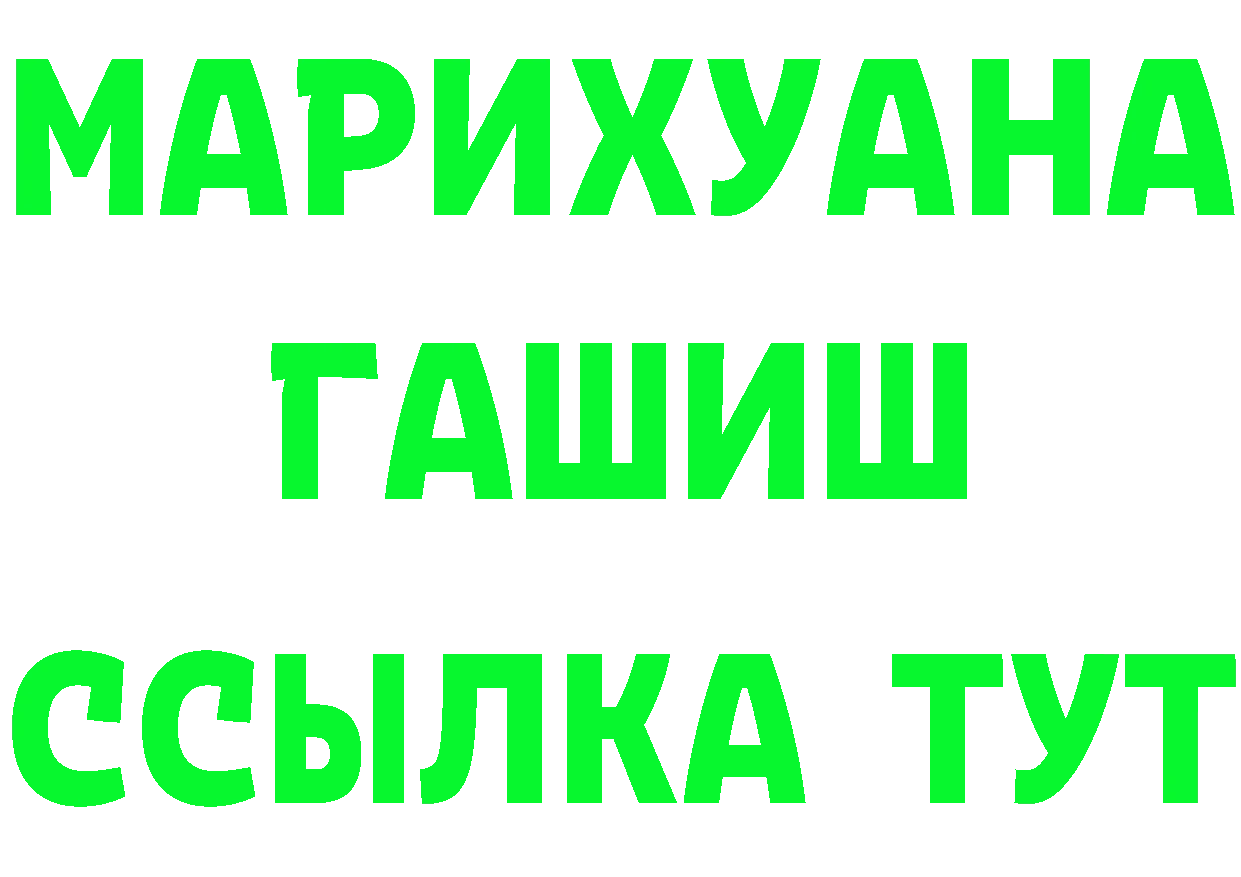 МАРИХУАНА
ГАШИШ
ССЫЛКА ТУТ